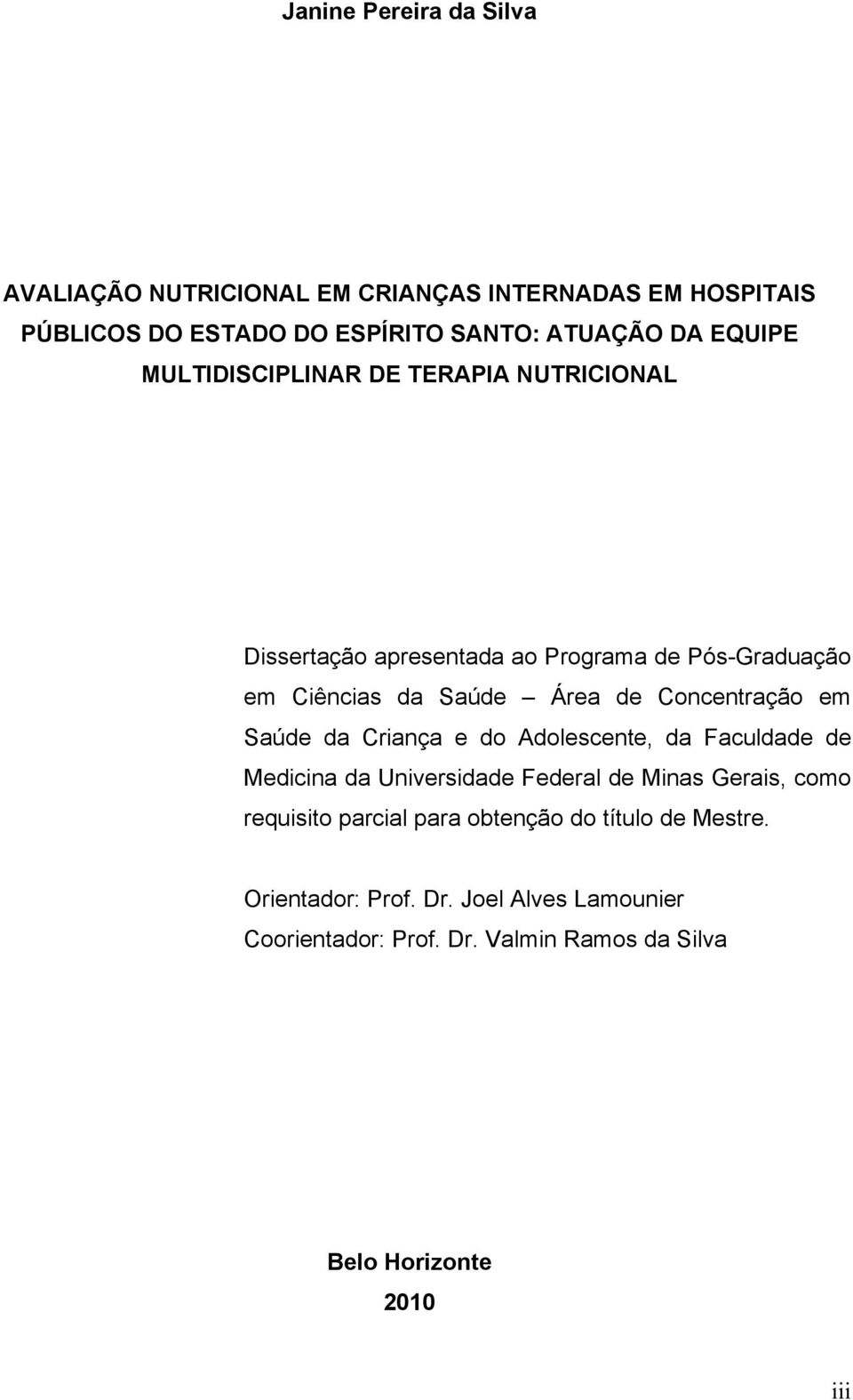 Janine Pereira da Silva

AVALIAÇÃO NUTRICIONAL EM CRIANÇAS INTERNADAS EM HOSPITAIS PÚBLICOS DO ESTADO DO ESPÍRITO SANTO: ATUAÇÃO DA EQUIPE MULTIDISCIPLINAR DE TERAPIA NUTRICIONAL

Dissertação apresentada ao Programa de Pós-Graduação em Ciências da Saúde – Área de Concentração em Saúde da Criança e do Adolescente, da Faculdade de Medicina da Universidade Federal de Minas Gerais, como requisito parcial para obtenção do título de Mestre.

Orientador: Prof. Dr. Joel Alves Lamounier
Coorientador: Prof. Dr. Valmin Ramos da Silva

Belo Horizonte
2010

iii